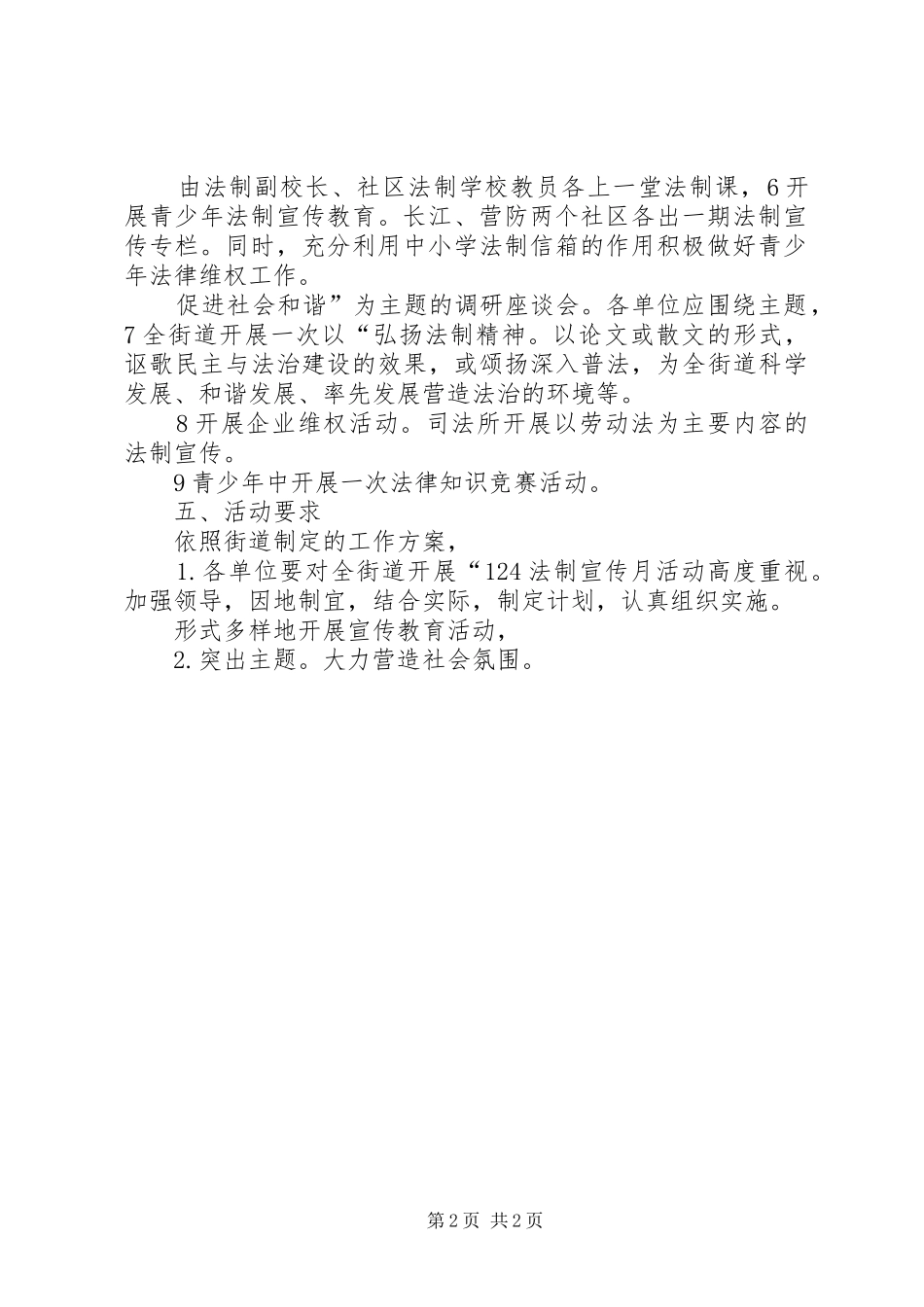 由法制副校长、社区法制学校教员各上一堂法制课，6开展青少年法制宣传教育。长江、营防两个社区各出一期法制宣传专栏。同时，充分利用中小学法制信箱的作用积极做好青少年法律维权工作。

促进社会和谐”为主题的调研座谈会。各单位应围绕主题，7全街道开展一次以“弘扬法制精神。以论文或散文的形式，讴歌民主与法治建设的效果，或颂扬深入普法，为全街道科学发展、和谐发展、率先发展营造法治的环境等。

8开展企业维权活动。司法所开展以劳动法为主要内容的法制宣传。

9青少年中开展一次法律知识竞赛活动。

五、活动要求

依照街道制定的工作方案，

1.各单位要对全街道开展“124法制宣传月活动高度重视。加强领导，因地制宜，结合实际，制定计划，认真组织实施。

形式多样地开展宣传教育活动，

2.突出主题。大力营造社会氛围。

第2页 共2页